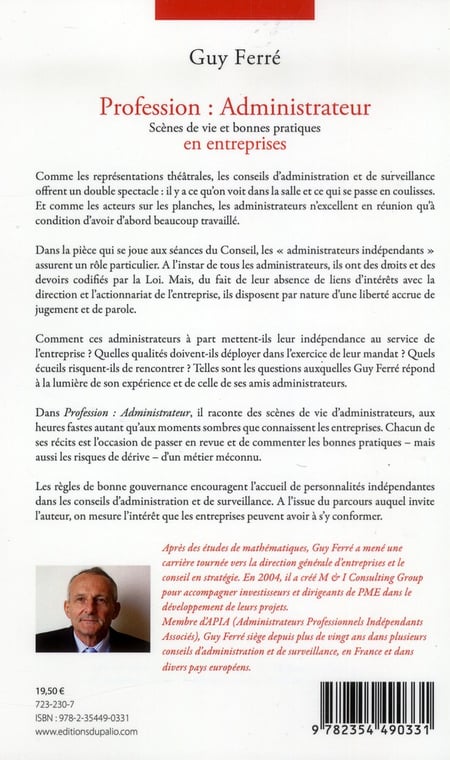 Guy Ferré

Profession : Administrateur
Scènes de vie et bonnes pratiques
en entreprises

Comme les représentations théâtrales, les conseils d'administration et de surveillance offrent un double spectacle : il y a ce qu'on voit dans la salle et ce qui se passe en coulisses. Et comme les acteurs sur les planches, les administrateurs n'excellent en réunion qu'à condition d'avoir d'abord beaucoup travaillé.

Dans la pièce qui se joue aux séances du Conseil, les « administrateurs indépendants » assurent un rôle particulier. A l'instar de tous les administrateurs, ils ont des droits et des devoirs codifiés par la Loi. Mais, du fait de leur absence de liens d'intérêts avec la direction et l'actionnariat de l'entreprise, ils disposent par nature d'une liberté accrue de jugement et de parole.

Comment ces administrateurs à part mettent-ils leur indépendance au service de l'entreprise ? Quelles qualités doivent-ils déployer dans l'exercice de leur mandat ? Quels écueils risquent-ils de rencontrer ? Telles sont les questions auxquelles Guy Ferré répond à la lumière de son expérience et de celle de ses amis administrateurs.

Dans Profession : Administrateur, il raconte des scènes de vie d'administrateurs, aux heures fastes autant qu'aux moments sombres que connaissent les entreprises. Chacun de ses récits est l'occasion de passer en revue et de commenter les bonnes pratiques – mais aussi les risques de dérive – d'un métier méconnu.

Les règles de bonne gouvernance encouragent l'accueil de personnalités indépendantes dans les conseils d'administration et de surveillance. A l'issue du parcours auquel invite l'auteur, on mesure l'intérêt que les entreprises peuvent avoir à s'y conformer.

Après des études de mathématiques, Guy Ferré a mené une carrière tournée vers la direction générale d'entreprises et le conseil en stratégie. En 2004, il a créé M & I Consulting Group pour accompagner investisseurs et dirigeants de PME dans le développement de leurs projets.
Membre d'APIA (Administrateurs Professionnels Indépendants Associés), Guy Ferré siège depuis plus de vingt ans dans plusieurs conseils d'administration et de surveillance, en France et dans divers pays européens.

19,50 €
723-230-7
ISBN : 978-2-35449-0331
www.editionsdupalio.com

9 782354 490331